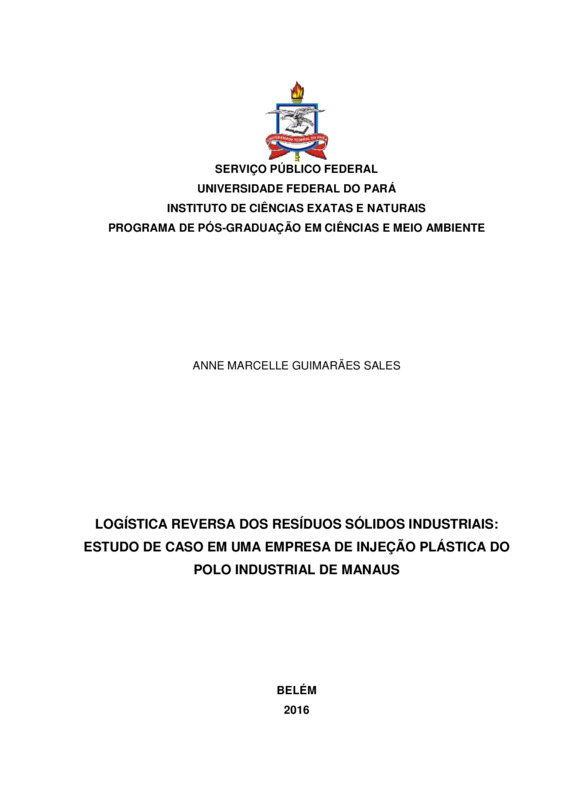 SERVIÇO PÚBLICO FEDERAL
UNIVERSIDADE FEDERAL DO PARÁ
INSTITUTO DE CIÊNCIAS EXATAS E NATURAIS
PROGRAMA DE PÓS-GRADUAÇÃO EM CIÊNCIAS E MEIO AMBIENTE

ANNE MARCELLE GUIMARÃES SALES

LOGÍSTICA REVERSA DOS RESÍDUOS SÓLIDOS INDUSTRIAIS: ESTUDO DE CASO EM UMA EMPRESA DE INJEÇÃO PLÁSTICA DO POLO INDUSTRIAL DE MANAUS

BELÉM
2016